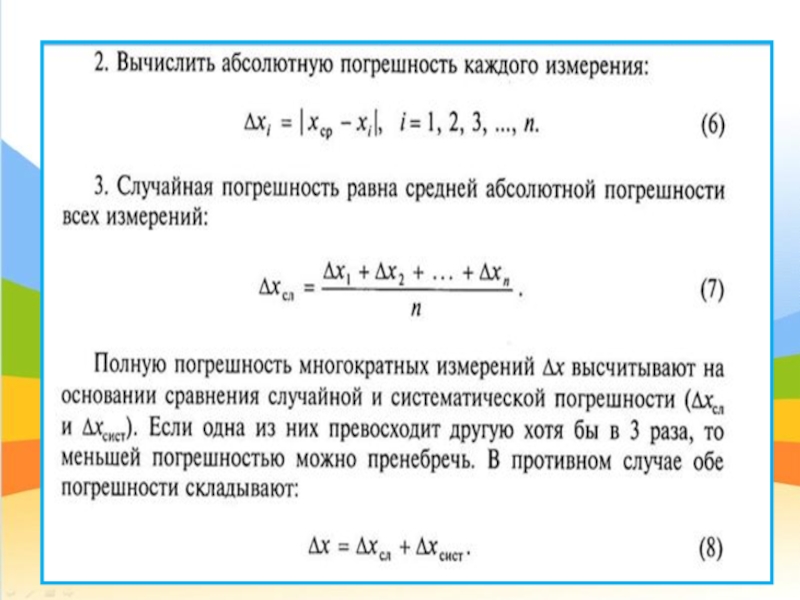 2. Вычислить абсолютную погрешность каждого измерения:

$\Delta x_i = |x_{ср} - x_i|, \quad i = 1, 2, 3, ..., n.$ (6)

3. Случайная погрешность равна средней абсолютной погрешности всех измерений:

$\Delta x_{сл} = \frac{\Delta x_1 + \Delta x_2 + \ldots + \Delta x_n}{n}.$ (7)

Полную погрешность многократных измерений $\Delta x$ высчитывают на основании сравнения случайной и систематической погрешности ($\Delta x_{сл}$ и $\Delta x_{сист}$). Если одна из них превосходит другую хотя бы в 3 раза, то меньшей погрешностью можно пренебречь. В противном случае обе погрешности складывают:

$\Delta x = \Delta x_{сл} + \Delta x_{сист}.$ (8)